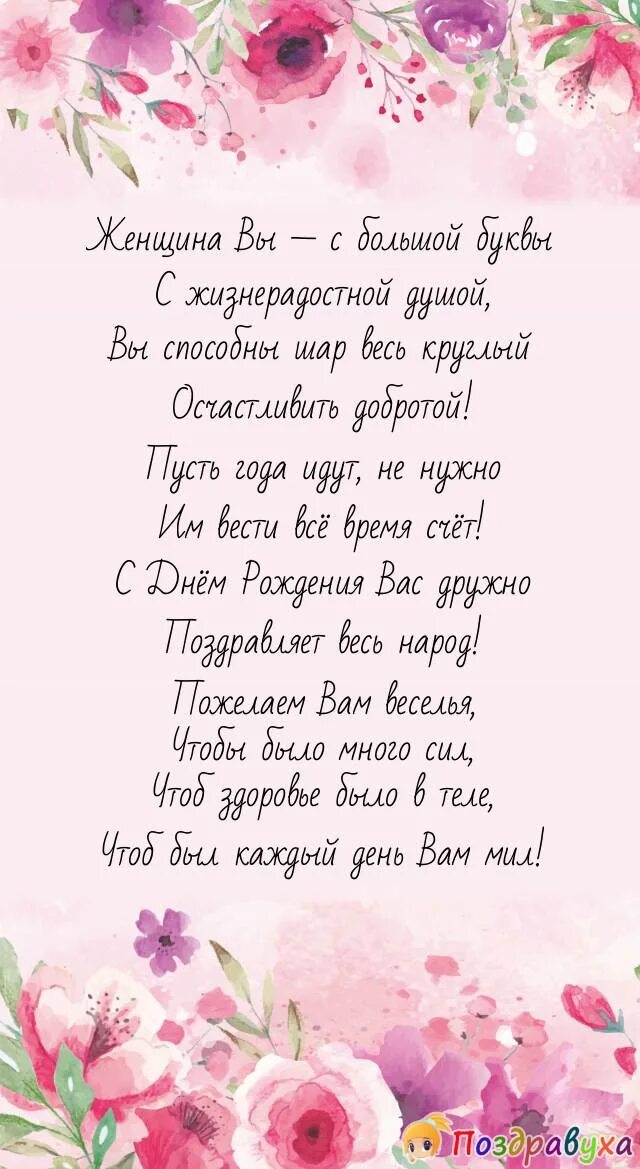 Женщина Вы — с большой буквы
С жизнерадостной душой,
Вы способны шар весь круглый
Осчастливить добротой!

Пусть года идут, не нужно
Им вести всё время счёт!
С Днём Рождения Вас дружно
Поздравляет весь народ!

Пожелаем Вам веселья,
Чтобы было много сил,
Чтоб здоровье было в теле,
Чтоб был каждый день Вам мил!

Поздравуха